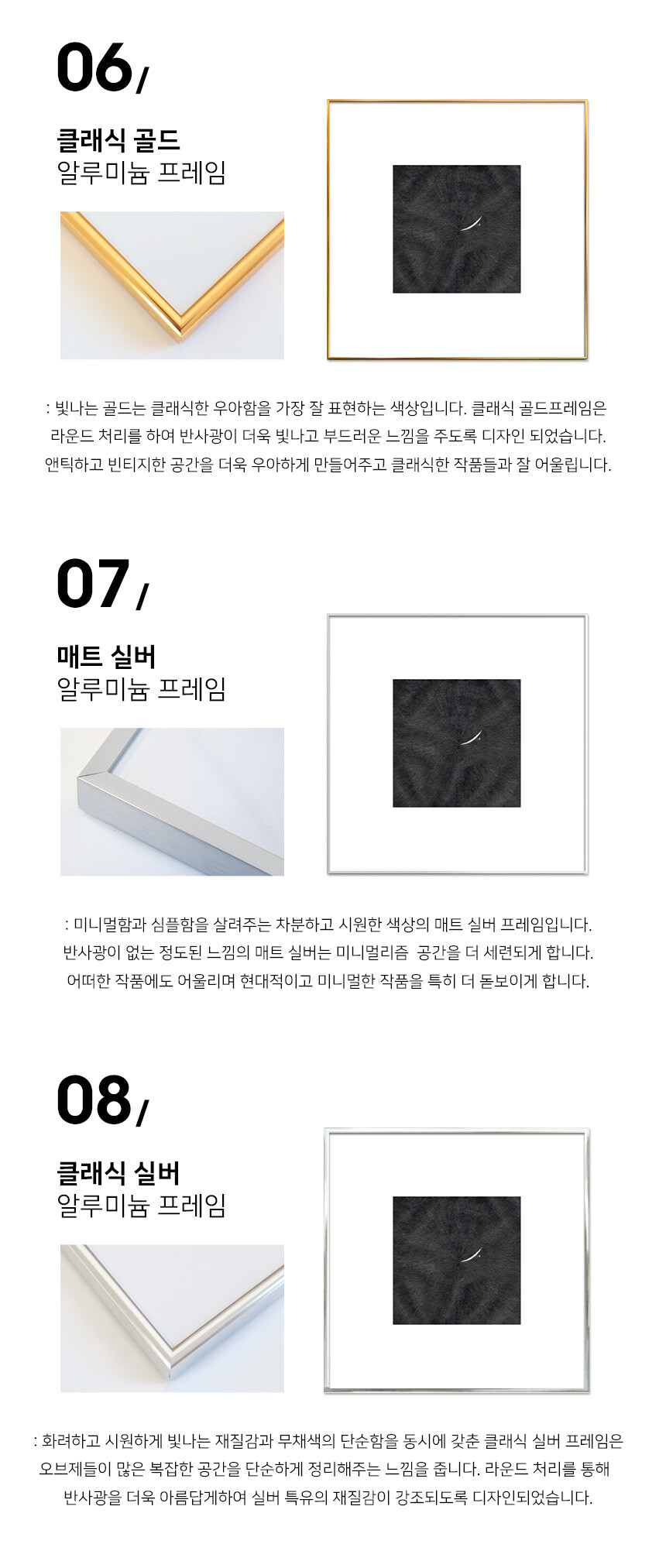 06/

클래식 골드
알루미늄 프레임

: 빛나는 골드는 클래식한 우아함을 가장 잘 표현하는 색상입니다. 클래식 골드프레임은 라운드 처리를 하여 반사광이 더욱 빛나고 부드러운 느낌을 주도록 디자인 되었습니다. 앤틱하고 빈티지한 공간을 더욱 우아하게 만들어주고 클래식한 작품들과 잘 어울립니다.

07/

매트 실버
알루미늄 프레임

: 미니멀함과 심플함을 살려주는 차분하고 시원한 색상의 매트 실버 프레임입니다. 반사광이 없는 정도된 느낌의 매트 실버는 미니멀리즘 공간을 더 세련되게 합니다. 어떠한 작품에도 어울리며 현대적이고 미니멀한 작품을 특히 더 돋보이게 합니다.

08/

클래식 실버
알루미늄 프레임

: 화려하고 시원하게 빛나는 재질감과 무채색의 단순함을 동시에 갖춘 클래식 실버 프레임은 오브제들이 많은 복잡한 공간을 단순하게 정리해주는 느낌을 줍니다. 라운드 처리를 통해 반사광을 더욱 아름답게하여 실버 특유의 재질감이 강조되도록 디자인되었습니다.